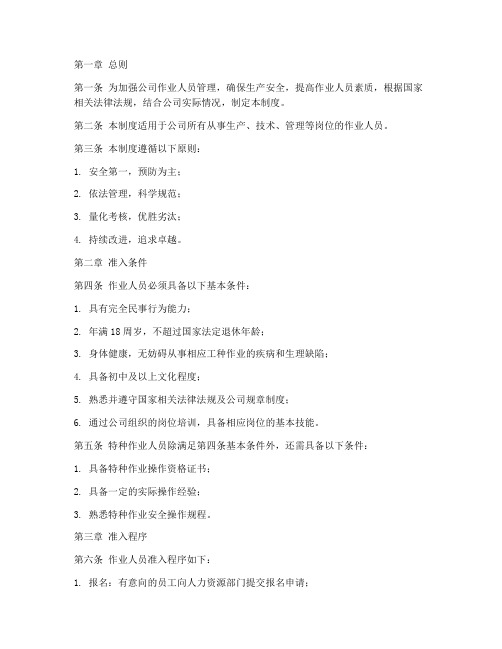 第一章 总则

第一条 为加强公司作业人员管理，确保生产安全，提高作业人员素质，根据国家相关法律法规，结合公司实际情况，制定本制度。

第二条 本制度适用于公司所有从事生产、技术、管理等岗位的作业人员。

第三条 本制度遵循以下原则：

1. 安全第一，预防为主；

2. 依法管理，科学规范；

3. 量化考核，优胜劣汰；

4. 持续改进，追求卓越。

第二章 准入条件

第四条 作业人员必须具备以下基本条件：

1. 具有完全民事行为能力；

2. 年满 18 周岁，不超过国家法定退休年龄；

3. 身体健康，无妨碍从事相应工种作业的疾病和生理缺陷；

4. 具备初中及以上文化程度；

5. 熟悉并遵守国家相关法律法规及公司规章制度；

6. 通过公司组织的岗位培训，具备相应岗位的基本技能。

第五条 特种作业人员除满足第四条基本条件外，还需具备以下条件：

1. 具备特种作业操作资格证书；

2. 具备一定的实际操作经验；

3. 熟悉特种作业安全操作规程。

第三章 准入程序

第六条 作业人员准入程序如下：

1. 报名：有意向的员工向人力资源部门提交报名申请；